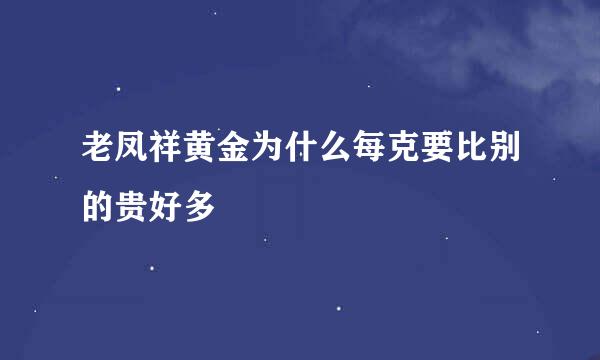 老凤祥黄金为什么每克要比别的贵好多